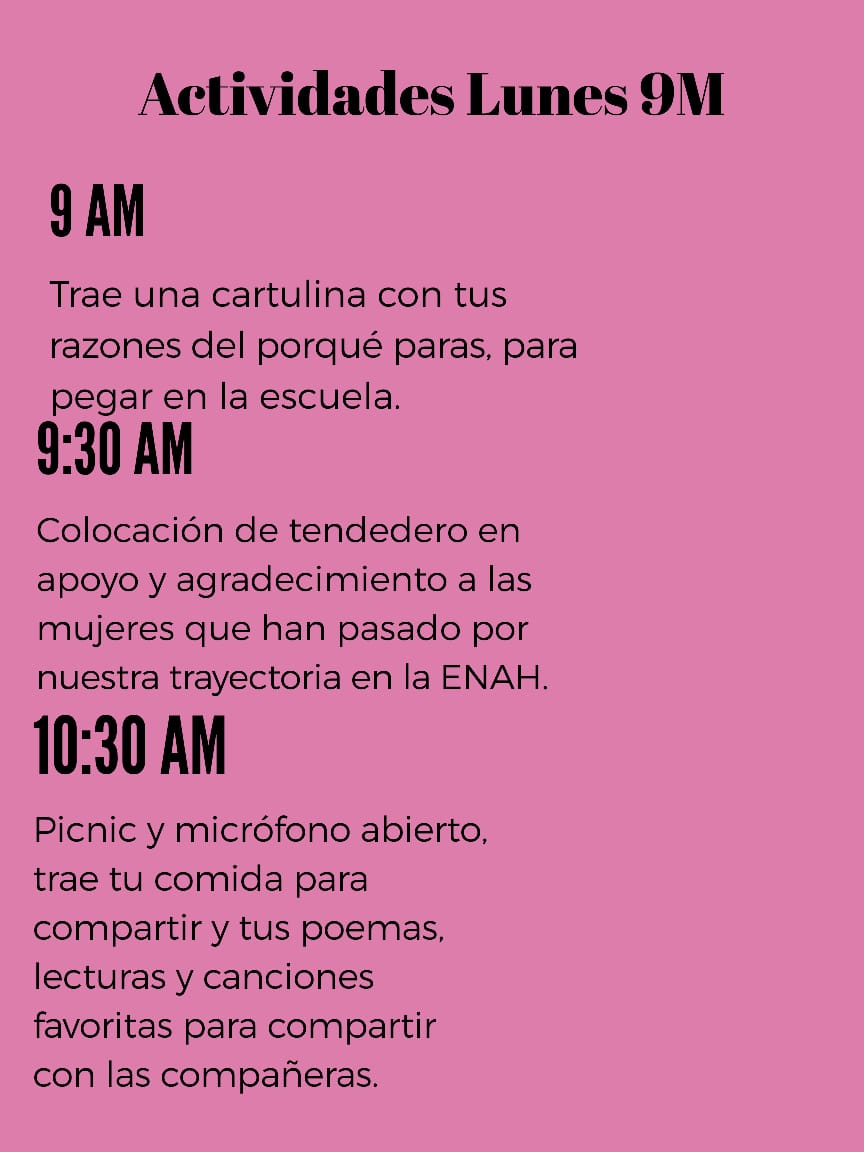 Actividades Lunes 9M

9 AM

Trae una cartulina con tus razones del porqué paras, para pegar en la escuela.

9:30 AM

Colocación de tendedero en apoyo y agradecimiento a las mujeres que han pasado por nuestra trayectoria en la ENAH.

10:30 AM

Picnic y micrófono abierto, trae tu comida para compartir y tus poemas, lecturas y canciones favoritas para compartir con las compañeras.